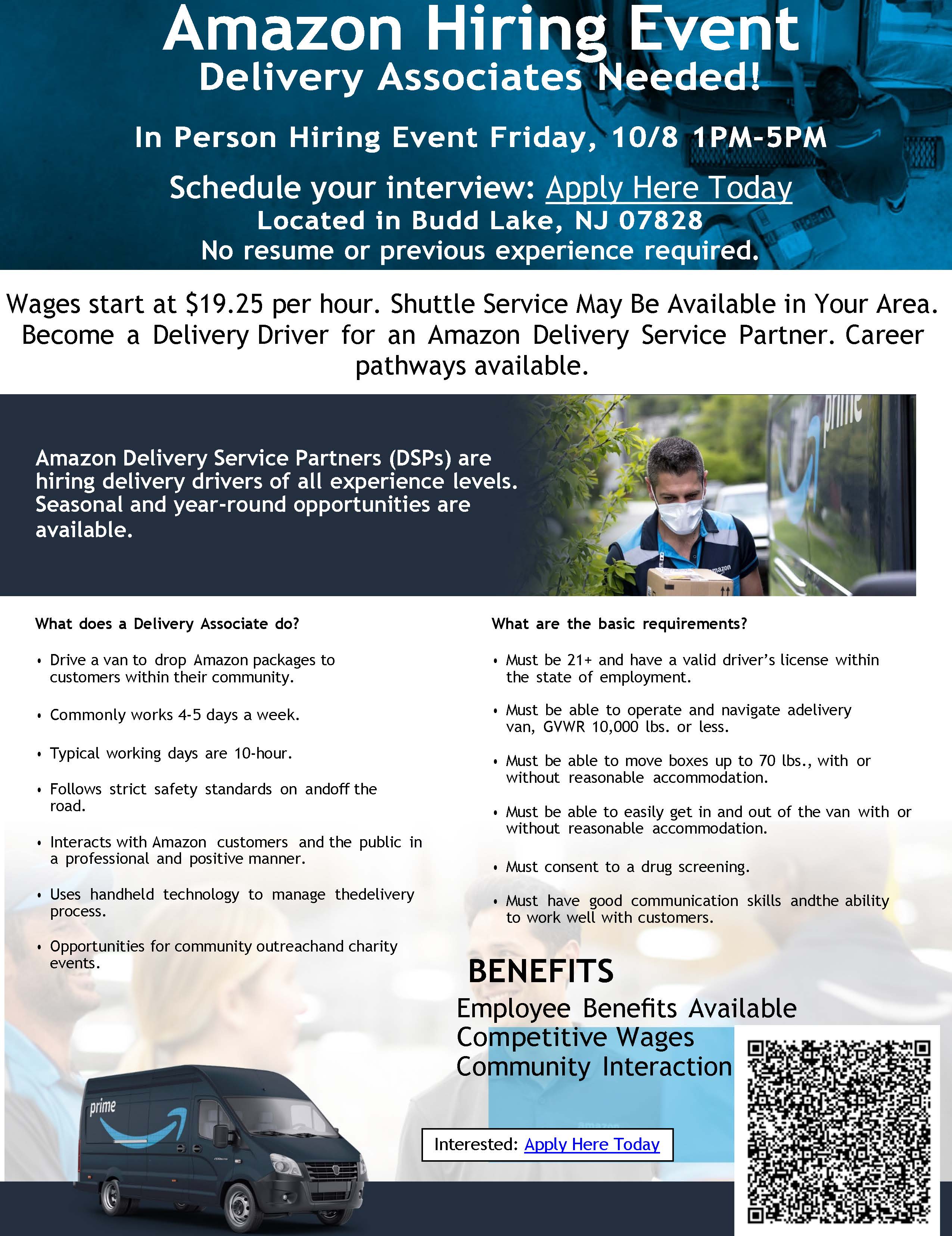 Amazon Hiring Event
Delivery Associates Needed!

In Person Hiring Event Friday, 10/8 1PM-5PM

Schedule your interview: Apply Here Today
Located in Budd Lake, NJ 07828
No resume or previous experience required.

Wages start at $19.25 per hour. Shuttle Service May Be Available in Your Area. Become a Delivery Driver for an Amazon Delivery Service Partner. Career pathways available.

Amazon Delivery Service Partners (DSPs) are hiring delivery drivers of all experience levels. Seasonal and year-round opportunities are available.

prime

amazon

What does a Delivery Associate do?

• Drive a van to drop Amazon packages to customers within their community.
• Commonly works 4-5 days a week.
• Typical working days are 10-hour.
• Follows strict safety standards on andoff the road.
• Interacts with Amazon customers and the public in a professional and positive manner.
• Uses handheld technology to manage thedelivery process.
• Opportunities for community outreachand charity events.

What are the basic requirements?

• Must be 21+ and have a valid driver's license within the state of employment.
• Must be able to operate and navigate adelivery van, GVWR 10,000 lbs. or less.
• Must be able to move boxes up to 70 lbs., with or without reasonable accommodation.
• Must be able to easily get in and out of the van with or without reasonable accommodation.
• Must consent to a drug screening.
• Must have good communication skills andthe ability to work well with customers.

BENEFITS
Employee Benefits Available
Competitive Wages
Community Interaction

Interested: Apply Here Today

prime